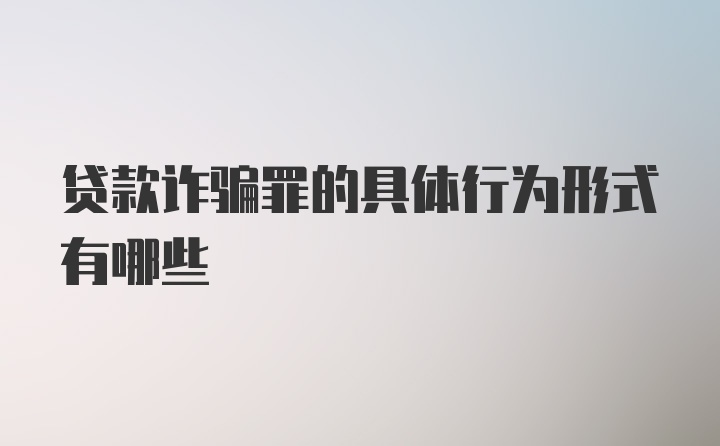 贷款诈骗罪的具体行为形式有哪些